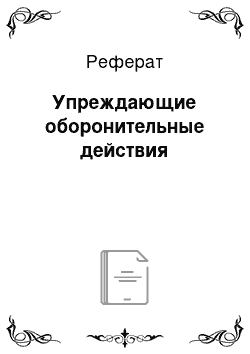 Реферат

Упреждающие оборонительные действия